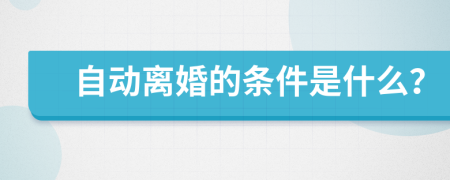 自动离婚的条件是什么?